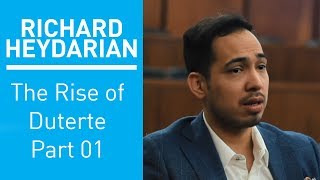 RICHARD HEYDARIAN

The Rise of Duterte Part 01